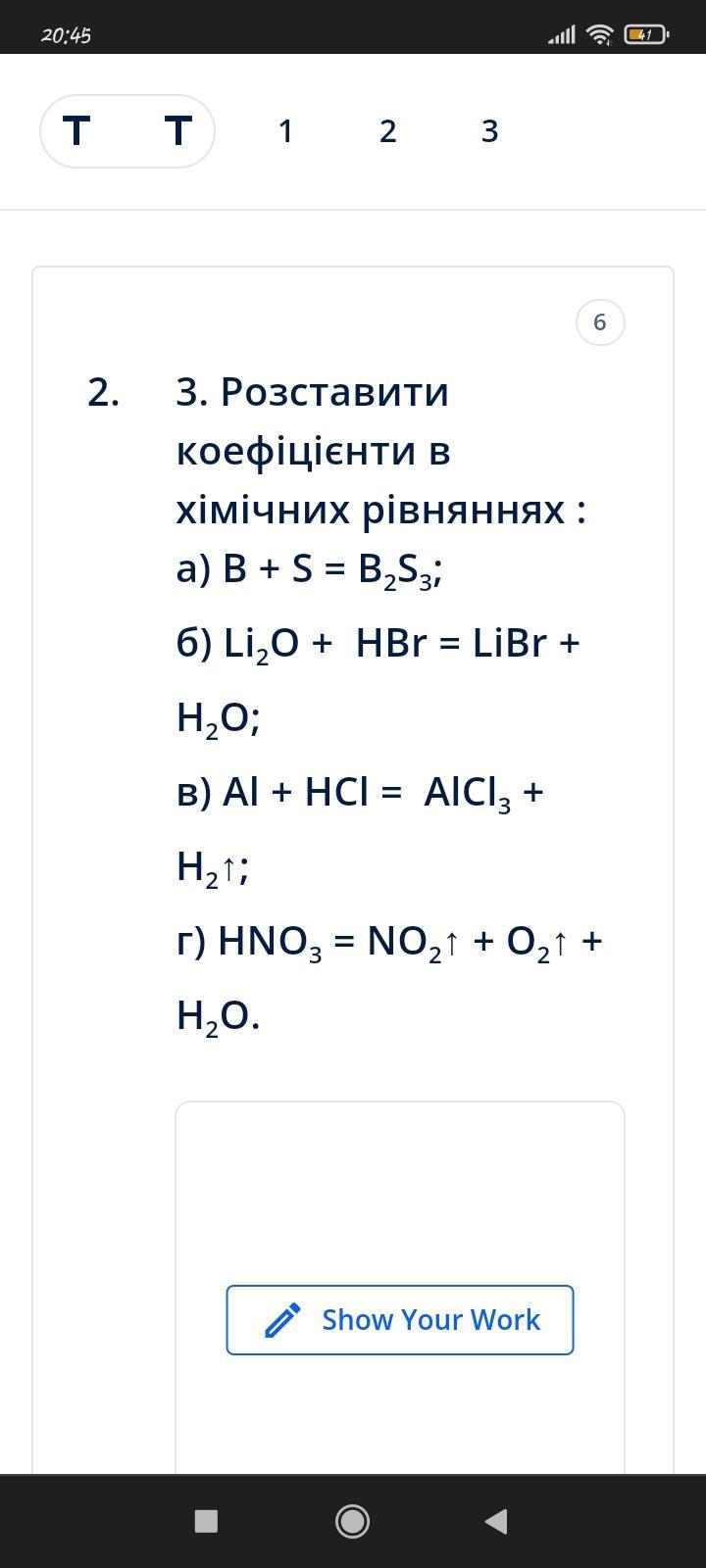 20:45

41

T T 1 2 3

6

2. 3. Розставити коефіцієнти в хімічних рівняннях :
а) $B + S = B_2S_3$;

б) $Li_2O + HBr = LiBr + H_2O$;

в) $Al + HCl = AlCl_3 + H_2\uparrow$;

г) $HNO_3 = NO_2\uparrow + O_2\uparrow + H_2O$.

Show Your Work